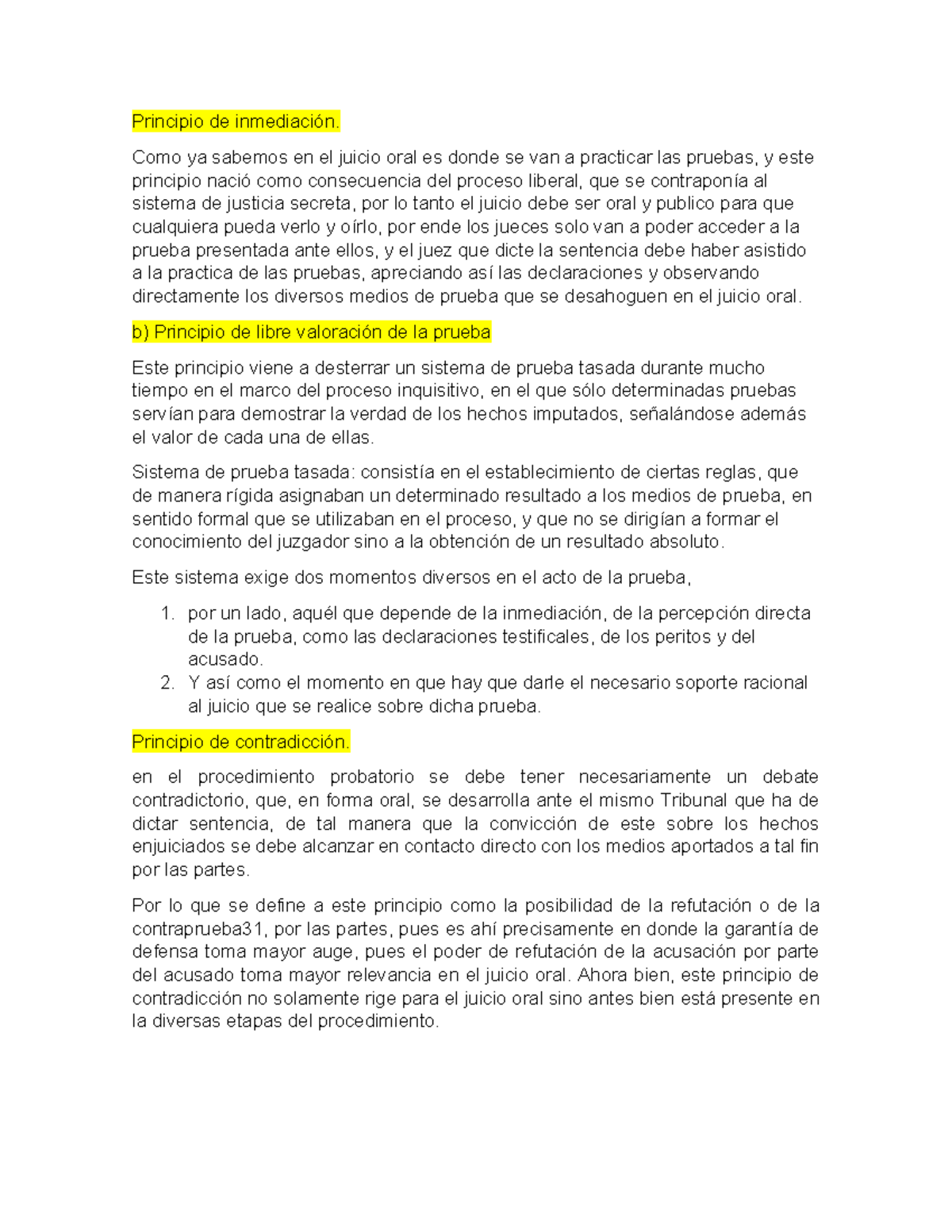 Principio de inmediación.

Como ya sabemos en el juicio oral es donde se van a practicar las pruebas, y este principio nació como consecuencia del proceso liberal, que se contraponía al sistema de justicia secreta, por lo tanto el juicio debe ser oral y publico para que cualquiera pueda verlo y oírlo, por ende los jueces solo van a poder acceder a la prueba presentada ante ellos, y el juez que dicte la sentencia debe haber asistido a la practica de las pruebas, apreciando así las declaraciones y observando directamente los diversos medios de prueba que se desahoguen en el juicio oral.

b) Principio de libre valoración de la prueba

Este principio viene a desterrar un sistema de prueba tasada durante mucho tiempo en el marco del proceso inquisitivo, en el que sólo determinadas pruebas servían para demostrar la verdad de los hechos imputados, señalándose además el valor de cada una de ellas.

Sistema de prueba tasada: consistía en el establecimiento de ciertas reglas, que de manera rígida asignaban un determinado resultado a los medios de prueba, en sentido formal que se utilizaban en el proceso, y que no se dirigían a formar el conocimiento del juzgador sino a la obtención de un resultado absoluto.

Este sistema exige dos momentos diversos en el acto de la prueba,

1. por un lado, aquél que depende de la inmediación, de la percepción directa de la prueba, como las declaraciones testificales, de los peritos y del acusado.
2. Y así como el momento en que hay que darle el necesario soporte racional al juicio que se realice sobre dicha prueba.

Principio de contradicción.

en el procedimiento probatorio se debe tener necesariamente un debate contradictorio, que, en forma oral, se desarrolla ante el mismo Tribunal que ha de dictar sentencia, de tal manera que la convicción de este sobre los hechos enjuiciados se debe alcanzar en contacto directo con los medios aportados a tal fin por las partes.

Por lo que se define a este principio como la posibilidad de la refutación o de la contraprueba31, por las partes, pues es ahí precisamente en donde la garantía de defensa toma mayor auge, pues el poder de refutación de la acusación por parte del acusado toma mayor relevancia en el juicio oral. Ahora bien, este principio de contradicción no solamente rige para el juicio oral sino antes bien está presente en la diversas etapas del procedimiento.